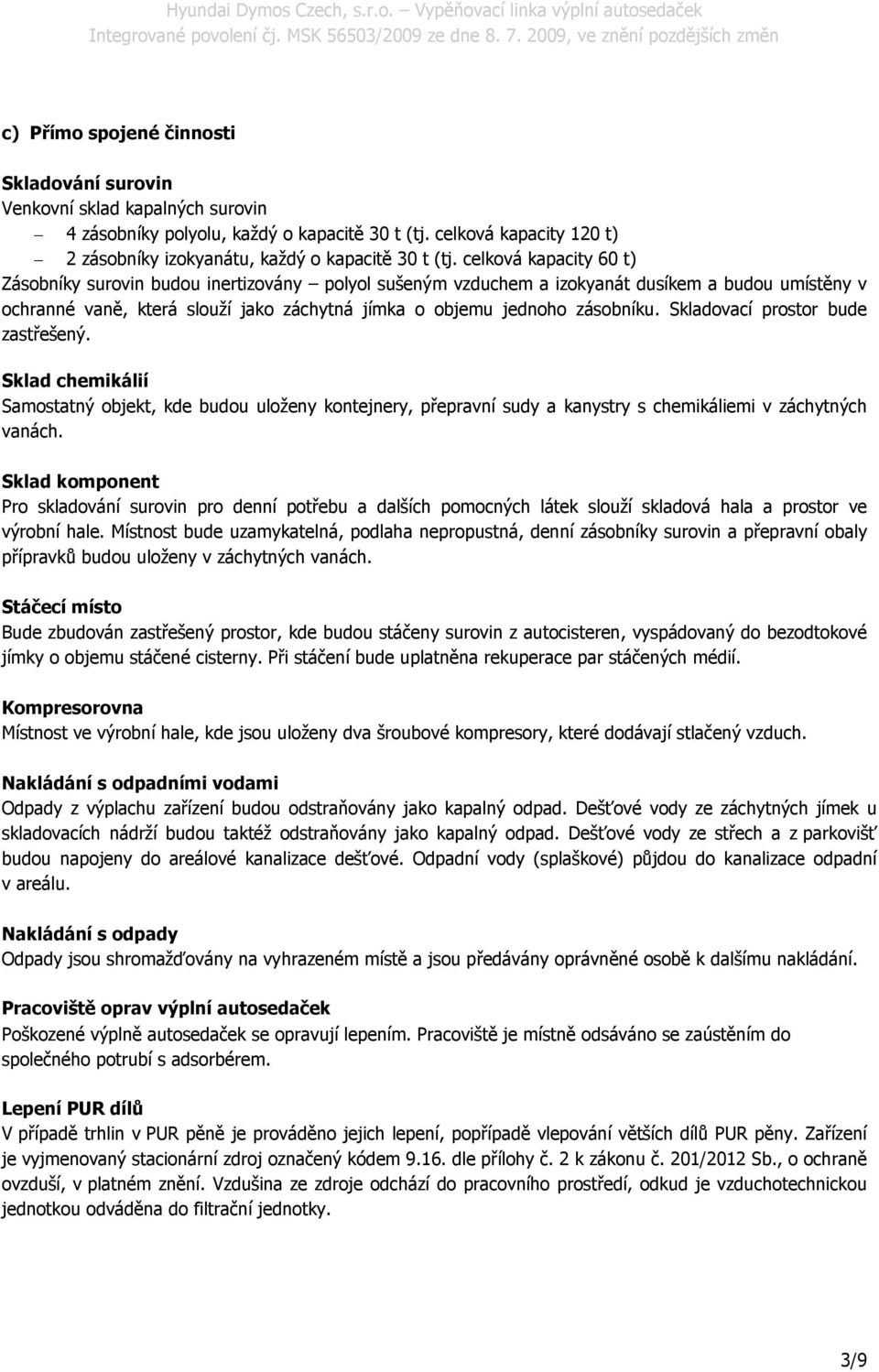 Hyundai Dymos Czech, s.r.o. – Vypěňovací linka výplní autosedaček
Integrované povolení čj. MSK 56503/2009 ze dne 8. 7. 2009, ve znění pozdějších změn

c) Přímo spojené činnosti

Skladování surovin
Venkovní sklad kapalných surovin
– 4 zásobníky polyolu, každý o kapacitě 30 t (tj. celková kapacity 120 t)
– 2 zásobníky izokyanátu, každý o kapacitě 30 t (tj. celková kapacity 60 t)
Zásobníky surovin budou inertizovány – polyol sušeným vzduchem a izokyanát dusíkem a budou umístěny v ochranné vaně, která slouží jako záchytná jímka o objemu jednoho zásobníku. Skladovací prostor bude zastřešený.

Sklad chemikálií
Samostatný objekt, kde budou uloženy kontejnery, přepravní sudy a kanystry s chemikáliemi v záchytných vanách.

Sklad komponent
Pro skladování surovin pro denní potřebu a dalších pomocných látek slouží skladová hala a prostor ve výrobní hale. Místnost bude uzamykatelná, podlaha nepropustná, denní zásobníky surovin a přepravní obaly přípravků budou uloženy v záchytných vanách.

Stáčecí místo
Bude zbudován zastřešený prostor, kde budou stáčeny surovin z autocisteren, vyspádovaný do bezodtokové jímky o objemu stáčené cisterny. Při stáčení bude uplatněna rekuperace par stáčených médií.

Kompresorovna
Místnost ve výrobní hale, kde jsou uloženy dva šroubové kompresory, které dodávají stlačený vzduch.

Nakládání s odpadními vodami
Odpady z výplachu zařízení budou odstraňovány jako kapalný odpad. Dešťové vody ze záchytných jímek u skladovacích nádrží budou taktéž odstraňovány jako kapalný odpad. Dešťové vody ze střech a z parkovišť budou napojeny do areálové kanalizace dešťové. Odpadní vody (splaškové) půjdou do kanalizace odpadní v areálu.

Nakládání s odpady
Odpady jsou shromažďovány na vyhrazeném místě a jsou předávány oprávněné osobě k dalšímu nakládání.

Pracoviště oprav výplní autosedaček
Poškozené výplně autosedaček se opravují lepením. Pracoviště je místně odsáváno se zaústěním do společného potrubí s adsorbérem.

Lepení PUR dílů
V případě trhlin v PUR pěně je prováděno jejich lepení, popřípadě vlepování větších dílů PUR pěny. Zařízení je vyjmenovaný stacionární zdroj označený kódem 9.16. dle přílohy č. 2 k zákonu č. 201/2012 Sb., o ochraně ovzduší, v platném znění. Vzdušina ze zdroje odchází do pracovního prostředí, odkud je vzduchotechnickou jednotkou odváděna do filtrační jednotky.

3/9